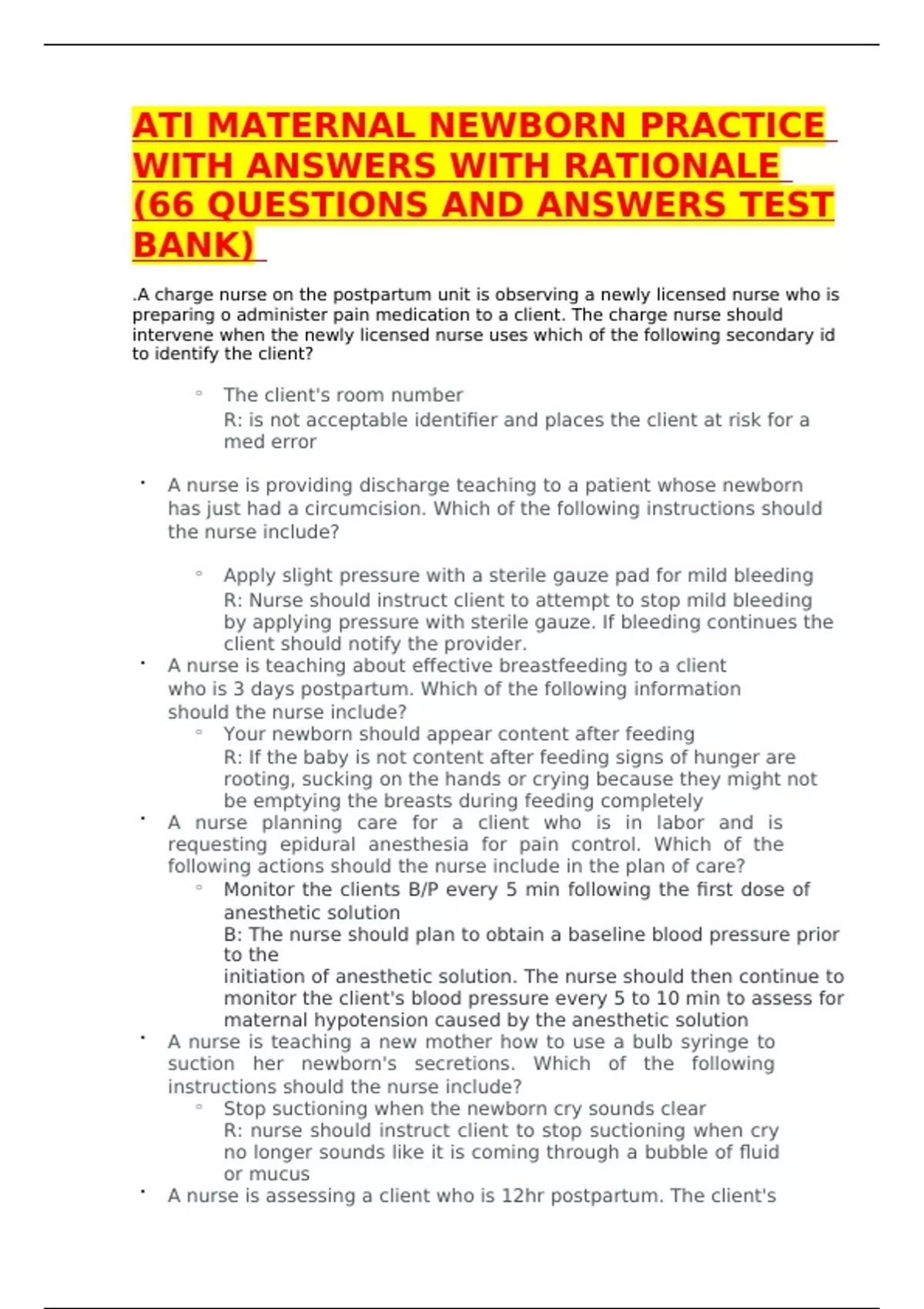 ATI MATERNAL NEWBORN PRACTICE WITH ANSWERS WITH RATIONALE (66 QUESTIONS AND ANSWERS TEST BANK)

.A charge nurse on the postpartum unit is observing a newly licensed nurse who is preparing o administer pain medication to a client. The charge nurse should intervene when the newly licensed nurse uses which of the following secondary id to identify the client?

◦ The client's room number
R: is not acceptable identifier and places the client at risk for a med error

▪ A nurse is providing discharge teaching to a patient whose newborn has just had a circumcision. Which of the following instructions should the nurse include?

◦ Apply slight pressure with a sterile gauze pad for mild bleeding
R: Nurse should instruct client to attempt to stop mild bleeding by applying pressure with sterile gauze. If bleeding continues the client should notify the provider.

▪ A nurse is teaching about effective breastfeeding to a client who is 3 days postpartum. Which of the following information should the nurse include?
◦ Your newborn should appear content after feeding
R: If the baby is not content after feeding signs of hunger are rooting, sucking on the hands or crying because they might not be emptying the breasts during feeding completely

▪ A nurse planning care for a client who is in labor and is requesting epidural anesthesia for pain control. Which of the following actions should the nurse include in the plan of care?
◦ Monitor the clients B/P every 5 min following the first dose of anesthetic solution
B: The nurse should plan to obtain a baseline blood pressure prior to the
initiation of anesthetic solution. The nurse should then continue to monitor the client's blood pressure every 5 to 10 min to assess for maternal hypotension caused by the anesthetic solution

▪ A nurse is teaching a new mother how to use a bulb syringe to suction her newborn's secretions. Which of the following instructions should the nurse include?
◦ Stop suctioning when the newborn cry sounds clear
R: nurse should instruct client to stop suctioning when cry no longer sounds like it is coming through a bubble of fluid or mucus

▪ A nurse is assessing a client who is 12hr postpartum. The client's